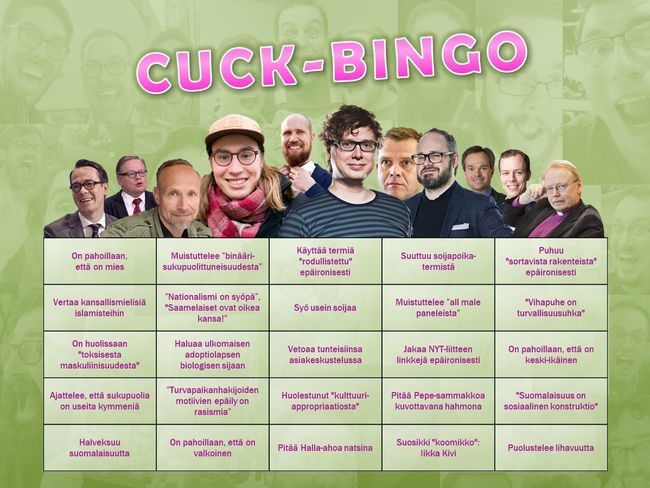 CUCK-BINGO

| On pahoillaan, että on mies | Muistuttelee "binääri-sukupuolittuneisuudesta" | Käyttää termiä "rodullistettu" epäironisesti | Suuttuu soijapoika-termistä | Puhuu "sortavista rakenteista" epäironisesti |
|---|---|---|---|---|
| Vertaa kansallismielisiä islamisteihin | "Nationalismi on syöpä", "Saamelaiset ovat oikea kansa!" | Syö usein soijaa | Muistuttelee "all male paneleista" | "Vihapuhe on turvallisuusuhka" |
| On huolissaan "toksisesta maskuliinisuudesta" | Haluaa ulkomaisen adoptiolapsen biologisen sijaan | Vetoaa tunteisiinsa asiakeskustelussa | Jakaa NYT-liitteen linkkejä epäironisesti | On pahoillaan, että on keski-ikäinen |
| Ajattelee, että sukupuolia on useita kymmeniä | "Turvapaikanhakijoiden motiivien epäily on rasismia" | Huolestunut "kulttuuri-appropriaatiosta" | Pitää Pepe-sammakkoa kuvottavana hahmona | "Suomalaisuus on sosiaalinen konstruktio" |
| Halveksuu suomalaisuutta | On pahoillaan, että on valkoinen | Pitää Halla-ahoa natsina | Suosikki "koomikko": Iikka Kivi | Puolustelee lihavuutta |